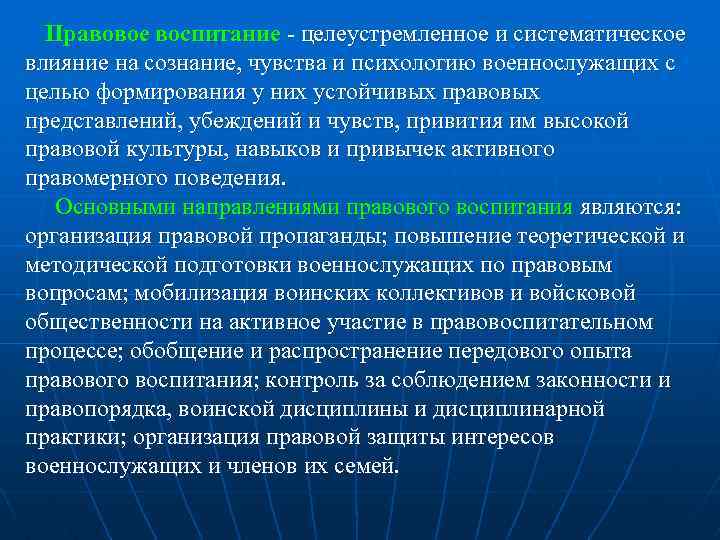 Правовое воспитание - целеустремленное и систематическое влияние на сознание, чувства и психологию военнослужащих с целью формирования у них устойчивых правовых представлений, убеждений и чувств, привития им высокой правовой культуры, навыков и привычек активного правомерного поведения.

Основными направлениями правового воспитания являются: организация правовой пропаганды; повышение теоретической и методической подготовки военнослужащих по правовым вопросам; мобилизация воинских коллективов и войсковой общественности на активное участие в правовоспитательном процессе; обобщение и распространение передового опыта правового воспитания; контроль за соблюдением законности и правопорядка, воинской дисциплины и дисциплинарной практики; организация правовой защиты интересов военнослужащих и членов их семей.